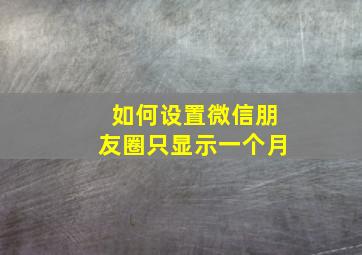 如何设置微信朋友圈只显示一个月